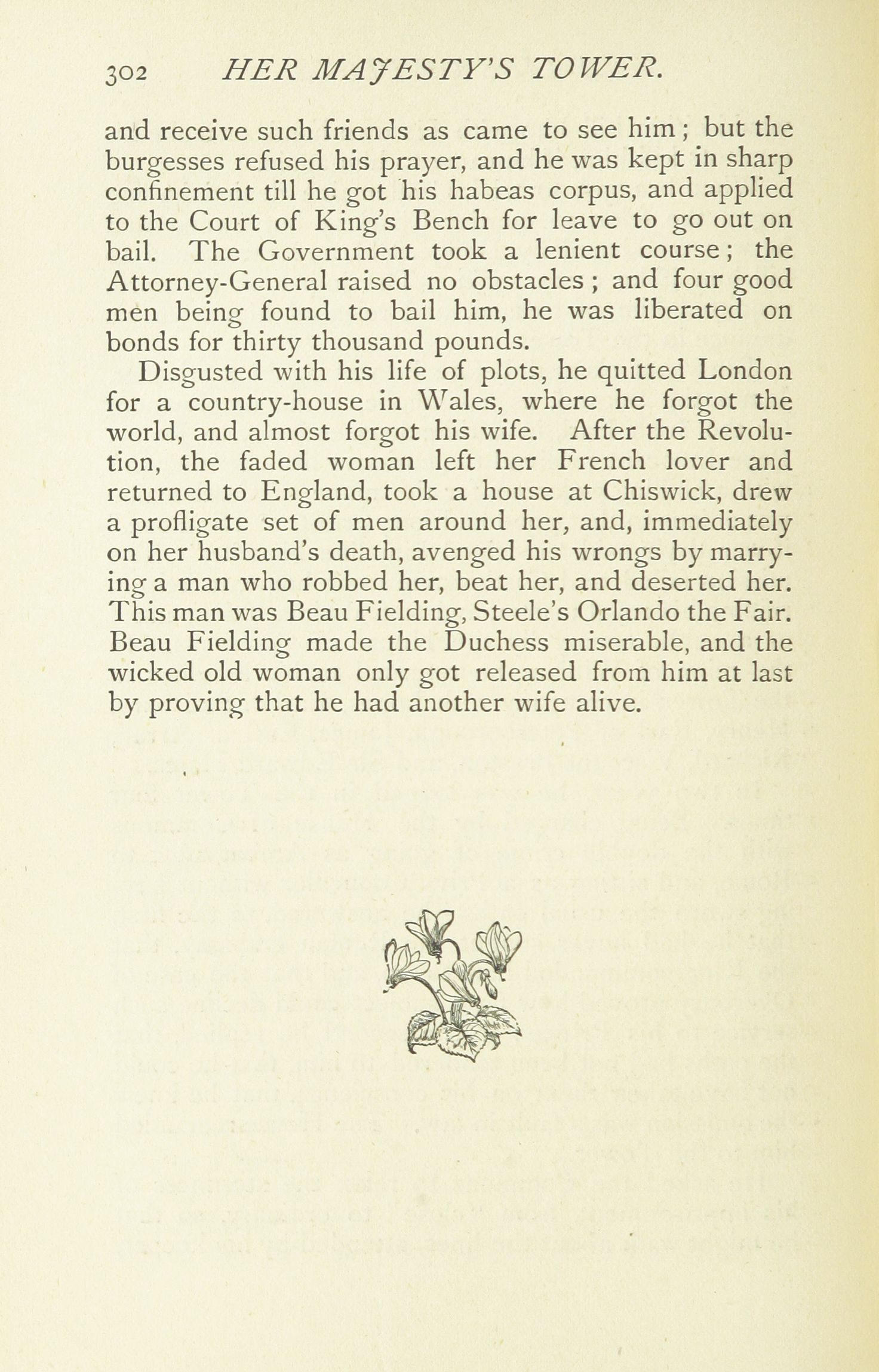 302 HER MAJESTY'S TOWER.

and receive such friends as came to see him; but the burgesses refused his prayer, and he was kept in sharp confinement till he got his habeas corpus, and applied to the Court of King's Bench for leave to go out on bail. The Government took a lenient course; the Attorney-General raised no obstacles; and four good men being found to bail him, he was liberated on bonds for thirty thousand pounds.

Disgusted with his life of plots, he quitted London for a country-house in Wales, where he forgot the world, and almost forgot his wife. After the Revolution, the faded woman left her French lover and returned to England, took a house at Chiswick, drew a profligate set of men around her, and, immediately on her husband's death, avenged his wrongs by marrying a man who robbed her, beat her, and deserted her. This man was Beau Fielding, Steele's Orlando the Fair. Beau Fielding made the Duchess miserable, and the wicked old woman only got released from him at last by proving that he had another wife alive.